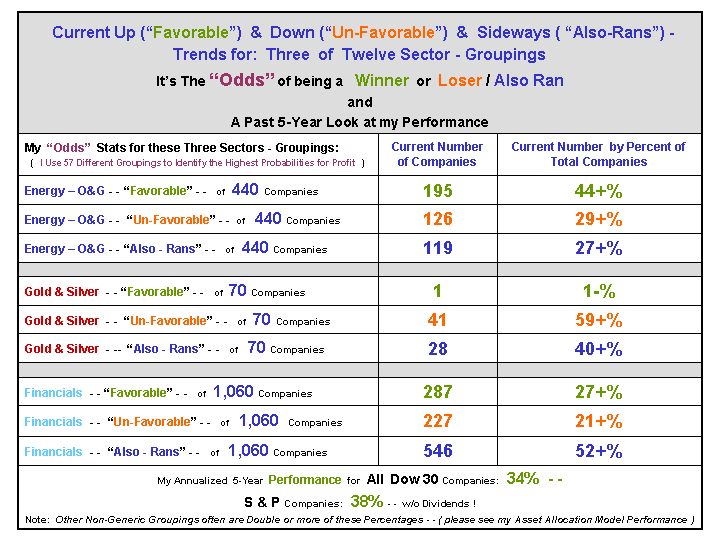 Current Up ("Favorable") & Down ("Un-Favorable") & Sideways ( "Also-Rans") - Trends for: Three of Twelve Sector - Groupings

It's The "Odds" of being a Winner or Loser / Also Ran

and

A Past 5-Year Look at my Performance

| My "Odds" Stats for these Three Sectors - Groupings: ( I Use 57 Different Groupings to Identify the Highest Probabilities for Profit ) | Current Number of Companies | Current Number by Percent of Total Companies |
|---|---|---|
| Energy – O&G - - "Favorable" - - of 440 Companies | 195 | 44+% |
| Energy – O&G - - "Un-Favorable" - - of 440 Companies | 126 | 29+% |
| Energy – O&G - - "Also - Rans" - - of 440 Companies | 119 | 27+% |
| | | |
| Gold & Silver - - "Favorable" - - of 70 Companies | 1 | 1-% |
| Gold & Silver - - "Un-Favorable" - - of 70 Companies | 41 | 59+% |
| Gold & Silver - -- "Also - Rans" - - of 70 Companies | 28 | 40+% |
| | | |
| Financials - - "Favorable" - - of 1,060 Companies | 287 | 27+% |
| Financials - - "Un-Favorable" - - of 1,060 Companies | 227 | 21+% |
| Financials - - "Also - Rans" - - of 1,060 Companies | 546 | 52+% |

My Annualized 5-Year Performance for All Dow 30 Companies: 34% - -

S & P Companies: 38% - - w/o Dividends !

Note: Other Non-Generic Groupings often are Double or more of these Percentages - - ( please see my Asset Allocation Model Performance )